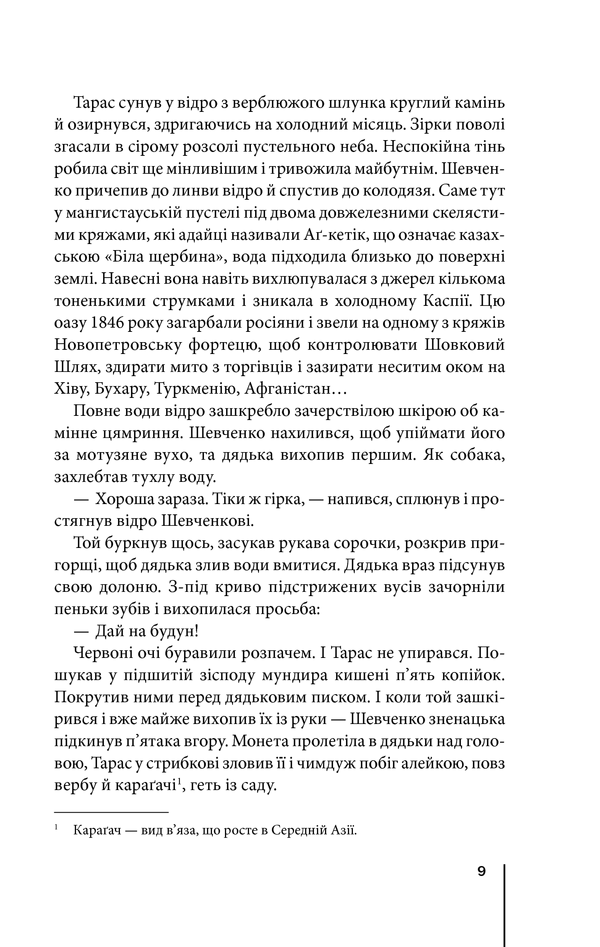 Тарас сунув у відро з верблюжого шлунка круглий камінь й озирнувся, здригаючись на холодний місяць. Зірки поволі згасали в сірому розсолі пустельного неба. Неспокійна тінь робила світ ще мінливішим і тривожила майбутнім. Шевченко причепив до линви відро й спустив до колодязя. Саме тут у мангистауській пустелі під двома довжелезними скелястими кряжами, які адайці називали Аґ-кетік, що означає казахською «Біла щербина», вода підходила близько до поверхні землі. Навесні вона навіть вихлюпувалася з джерел кількома тоненькими струмками і зникала в холодному Каспії. Цю оазу 1846 року загарбали росіяни і звели на одному з кряжів Новопетровську фортецю, щоб контролювати Шовковий Шлях, здирати мито з торгівців і зазирати неситим оком на Хіву, Бухару, Туркменію, Афганістан…

Повне води відро зашкребло зачерствілою шкірою об камінне цямриння. Шевченко нахилився, щоб упіймати його за мотузяне вухо, та дядька вихопив першим. Як собака, захлебтав тухлу воду.

— Хороша зараза. Тіки ж гірка, — напився, сплюнув і простягнув відро Шевченкові.

Той буркнув щось, засукав рукава сорочки, розкрив пригорщі, щоб дядька злив води вмитися. Дядька враз підсунув свою долоню. З-під криво підстрижених вусів зачорніли пеньки зубів і вихопилася просьба:

— Дай на будун!

Червоні очі буравили розпачем. І Тарас не упирався. Пошукав у підшитій зісподу мундира кишені п'ять копійок. Покрутив ними перед дядьковим писком. І коли той зашкірився і вже майже вихопив їх із руки — Шевченко зненацька підкинув п'ятака вгору. Монета пролетіла в дядьки над головою, Тарас у стрибкові зловив її і чимдуж побіг алейкою, повз вербу й караґачі$^1$, геть із саду.

$^1$ Караґач — вид в'яза, що росте в Середній Азії.

9